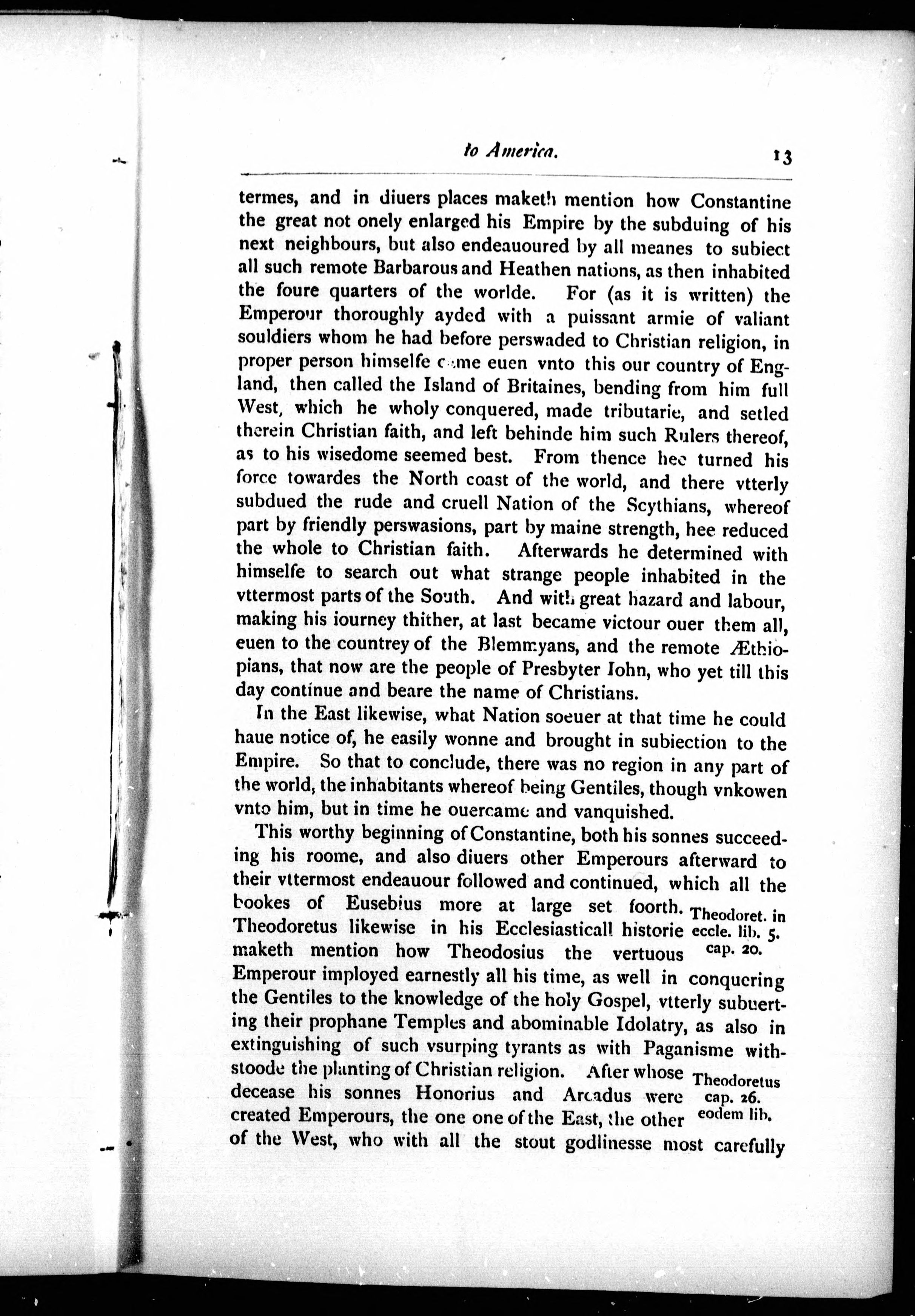 to America. 13

termes, and in diuers places maketh mention how Constantine the great not onely enlarged his Empire by the subduing of his next neighbours, but also endeauoured by all meanes to subiect all such remote Barbarous and Heathen nations, as then inhabited the foure quarters of the worlde. For (as it is written) the Emperour thoroughly ayded with a puissant armie of valiant souldiers whom he had before perswaded to Christian religion, in proper person himselfe came euen vnto this our country of England, then called the Island of Britaines, bending from him full West, which he wholy conquered, made tributarie, and setled therein Christian faith, and left behinde him such Rulers thereof, as to his wisedome seemed best. From thence hee turned his force towardes the North coast of the world, and there vtterly subdued the rude and cruell Nation of the Scythians, whereof part by friendly perswasions, part by maine strength, hee reduced the whole to Christian faith. Afterwards he determined with himselfe to search out what strange people inhabited in the vttermost parts of the South. And with great hazard and labour, making his iourney thither, at last became victour ouer them all, euen to the countrey of the Blemmyans, and the remote Æthiopians, that now are the people of Presbyter Iohn, who yet till this day continue and beare the name of Christians.

In the East likewise, what Nation soeuer at that time he could haue notice of, he easily wonne and brought in subiection to the Empire. So that to conclude, there was no region in any part of the world, the inhabitants whereof being Gentiles, though vnkowen vnto him, but in time he ouercame and vanquished.

This worthy beginning of Constantine, both his sonnes succeeding his roome, and also diuers other Emperours afterward to their vttermost endeauour followed and continued, which all the bookes of Eusebius more at large set foorth. Theodoretus likewise in his Ecclesiasticall historie maketh mention how Theodosius the vertuous Emperour imployed earnestly all his time, as well in conquering the Gentiles to the knowledge of the holy Gospel, vtterly subuerting their prophane Temples and abominable Idolatry, as also in extinguishing of such vsurping tyrants as with Paganisme withstoode the planting of Christian religion. After whose decease his sonnes Honorius and Arcadus were created Emperours, the one one of the East, the other of the West, who with all the stout godlinesse most carefully

Theodoret. in eccle. lib. 5. cap. 20.

Theodoretus cap. 26. eodem lib.